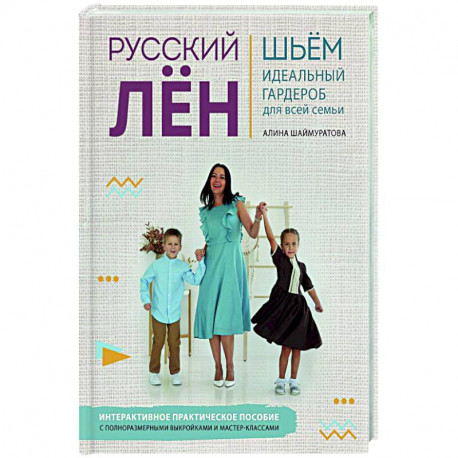 РУССКИЙ ЛЁН

ШЬЁМ ИДЕАЛЬНЫЙ ГАРДЕРОБ для всей семьи

АЛИНА ШАЙМУРАТОВА

ИНТЕРАКТИВНОЕ ПРАКТИЧЕСКОЕ ПОСОБИЕ
С ПОЛНОРАЗМЕРНЫМИ ВЫКРОЙКАМИ И МАСТЕР-КЛАССАМИ